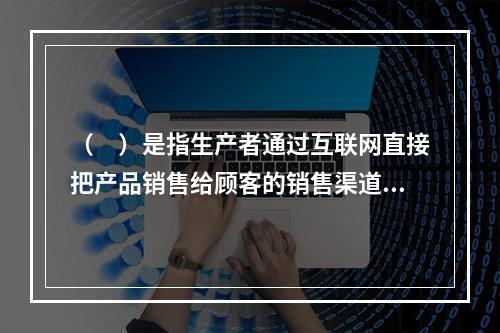 （　）是指生产者通过互联网直接把产品销售给顾客的销售渠道...